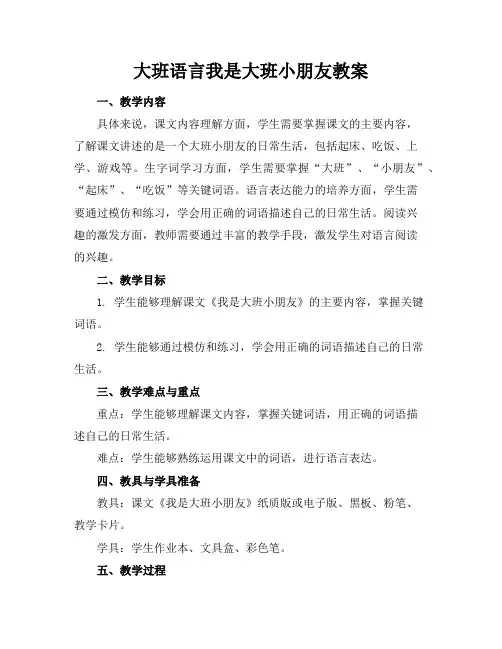 大班语言我是大班小朋友教案

一、教学内容

具体来说，课文内容理解方面，学生需要掌握课文的主要内容，了解课文讲述的是一个大班小朋友的日常生活，包括起床、吃饭、上学、游戏等。生字词学习方面，学生需要掌握“大班”、“小朋友”、“起床”、“吃饭”等关键词语。语言表达能力的培养方面，学生需要通过模仿和练习，学会用正确的词语描述自己的日常生活。阅读兴趣的激发方面，教师需要通过丰富的教学手段，激发学生对语言阅读的兴趣。

二、教学目标

1. 学生能够理解课文《我是大班小朋友》的主要内容，掌握关键词语。

2. 学生能够通过模仿和练习，学会用正确的词语描述自己的日常生活。

三、教学难点与重点

重点：学生能够理解课文内容，掌握关键词语，用正确的词语描述自己的日常生活。

难点：学生能够熟练运用课文中的词语，进行语言表达。

四、教具与学具准备

教具：课文《我是大班小朋友》纸质版或电子版、黑板、粉笔、教学卡片。

学具：学生作业本、文具盒、彩色笔。

五、教学过程